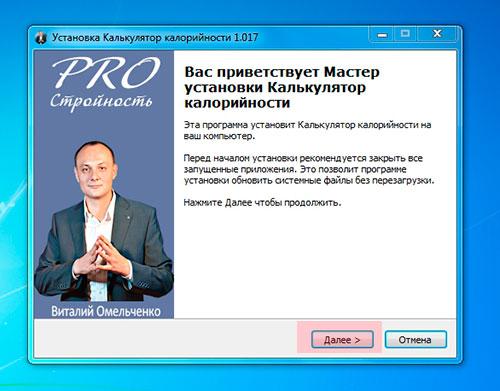 Установка Калькулятор калорийности 1.017

PRO
Стройность

Виталий Омельченко

Вас приветствует Мастер установки Калькулятор калорийности

Эта программа установит Калькулятор калорийности на ваш компьютер.

Перед началом установки рекомендуется закрыть все запущенные приложения. Это позволит программе установки обновить системные файлы без перезагрузки.

Нажмите Далее чтобы продолжить.

Далее >
Отмена